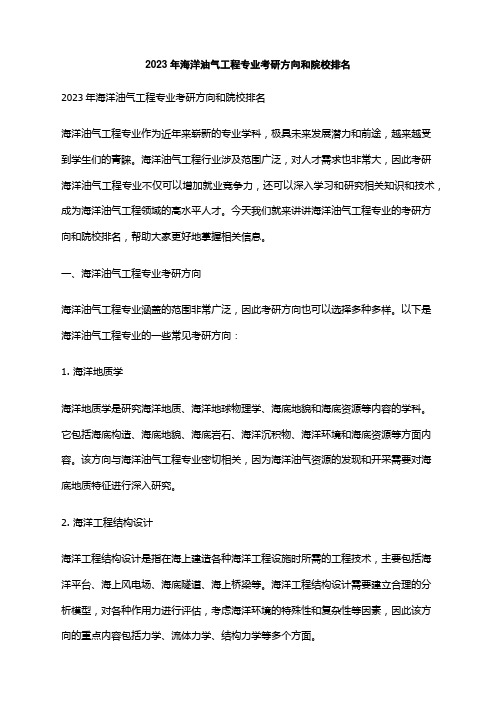 2023 年海洋油气工程专业考研方向和院校排名

2023 年海洋油气工程专业考研方向和院校排名

海洋油气工程专业作为近年来崭新的专业学科，极具未来发展潜力和前途，越来越受到学生们的青睐。海洋油气工程行业涉及范围广泛，对人才需求也非常大，因此考研海洋油气工程专业不仅可以增加就业竞争力，还可以深入学习和研究相关知识和技术，成为海洋油气工程领域的高水平人才。今天我们就来讲讲海洋油气工程专业的考研方向和院校排名，帮助大家更好地掌握相关信息。

一、海洋油气工程专业考研方向

海洋油气工程专业涵盖的范围非常广泛，因此考研方向也可以选择多种多样。以下是海洋油气工程专业的一些常见考研方向：

1. 海洋地质学

海洋地质学是研究海洋地质、海洋地球物理学、海底地貌和海底资源等内容的学科。它包括海底构造、海底地貌、海底岩石、海洋沉积物、海洋环境和海底资源等方面内容。该方向与海洋油气工程专业密切相关，因为海洋油气资源的发现和开采需要对海底地质特征进行深入研究。

2. 海洋工程结构设计

海洋工程结构设计是指在海上建造各种海洋工程设施时所需的工程技术，主要包括海洋平台、海上风电场、海底隧道、海上桥梁等。海洋工程结构设计需要建立合理的分析模型，对各种作用力进行评估，考虑海洋环境的特殊性和复杂性等因素，因此该方向的重点内容包括力学、流体力学、结构力学等多个方面。